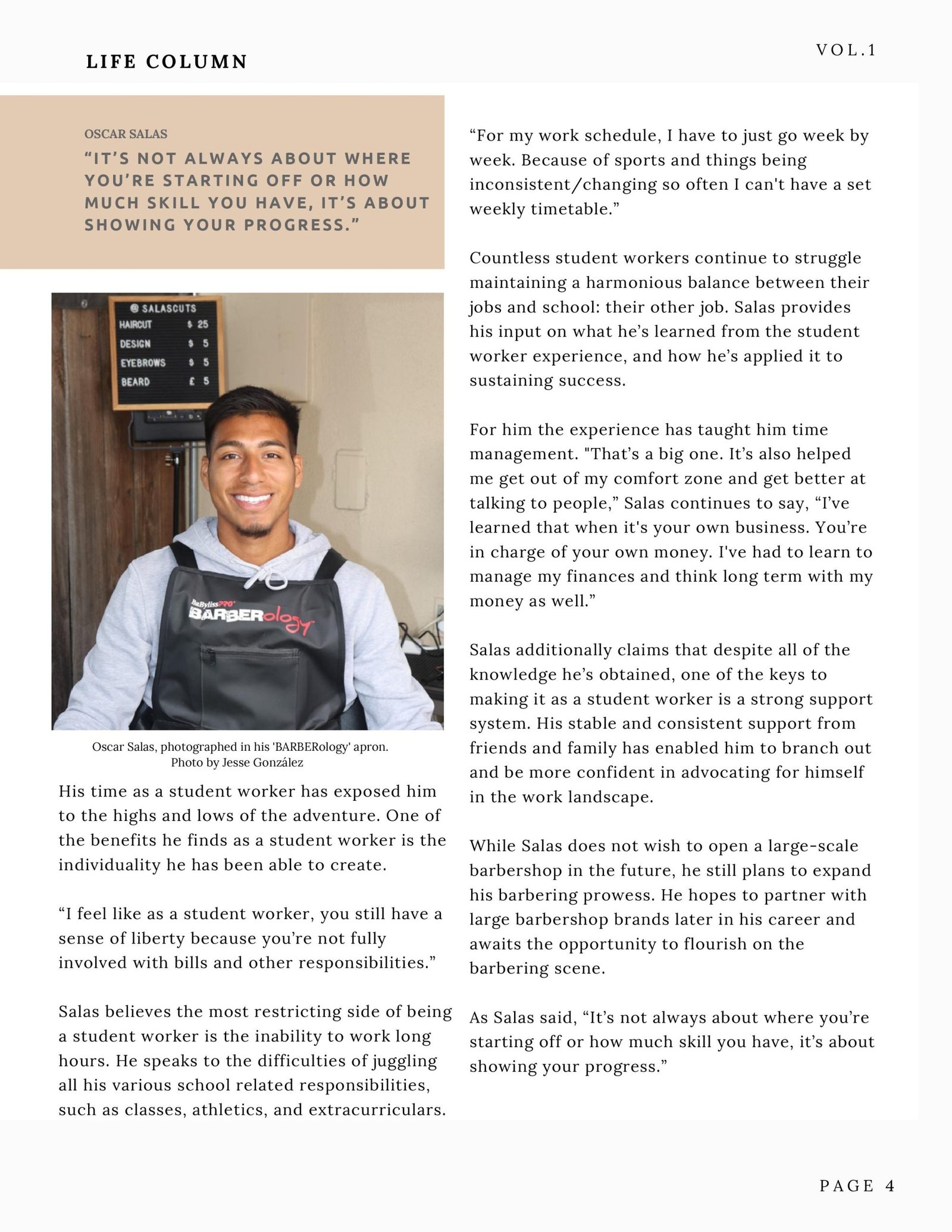 LIFE COLUMN

VOL.1

OSCAR SALAS

“IT’S NOT ALWAYS ABOUT WHERE YOU’RE STARTING OFF OR HOW MUCH SKILL YOU HAVE, IT’S ABOUT SHOWING YOUR PROGRESS.”

@ SALASCUTS
HAIRCUT $ 25
DESIGN $ 5
EYEBROWS $ 5
BEARD £ 5

BaBylissPRO
BARBERology

Oscar Salas, photographed in his 'BARBERology' apron.
Photo by Jesse González

His time as a student worker has exposed him to the highs and lows of the adventure. One of the benefits he finds as a student worker is the individuality he has been able to create.

“I feel like as a student worker, you still have a sense of liberty because you’re not fully involved with bills and other responsibilities.”

Salas believes the most restricting side of being a student worker is the inability to work long hours. He speaks to the difficulties of juggling all his various school related responsibilities, such as classes, athletics, and extracurriculars.

“For my work schedule, I have to just go week by week. Because of sports and things being inconsistent/changing so often I can't have a set weekly timetable.”

Countless student workers continue to struggle maintaining a harmonious balance between their jobs and school: their other job. Salas provides his input on what he’s learned from the student worker experience, and how he’s applied it to sustaining success.

For him the experience has taught him time management. "That’s a big one. It’s also helped me get out of my comfort zone and get better at talking to people,” Salas continues to say, “I’ve learned that when it's your own business. You’re in charge of your own money. I've had to learn to manage my finances and think long term with my money as well.”

Salas additionally claims that despite all of the knowledge he’s obtained, one of the keys to making it as a student worker is a strong support system. His stable and consistent support from friends and family has enabled him to branch out and be more confident in advocating for himself in the work landscape.

While Salas does not wish to open a large-scale barbershop in the future, he still plans to expand his barbering prowess. He hopes to partner with large barbershop brands later in his career and awaits the opportunity to flourish on the barbering scene.

As Salas said, “It’s not always about where you’re starting off or how much skill you have, it’s about showing your progress.”

PAGE 4